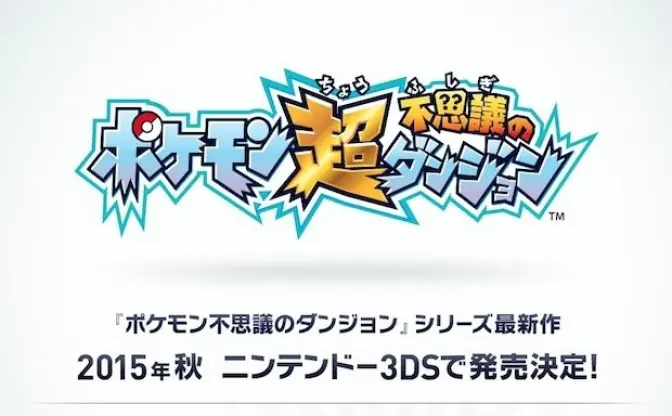 ちょう ふしぎ
ポケモン超不思議のダンジョン™

『ポケモン不思議のダンジョン』シリーズ最新作
2015年秋 ニンテンドー3DSで発売決定!